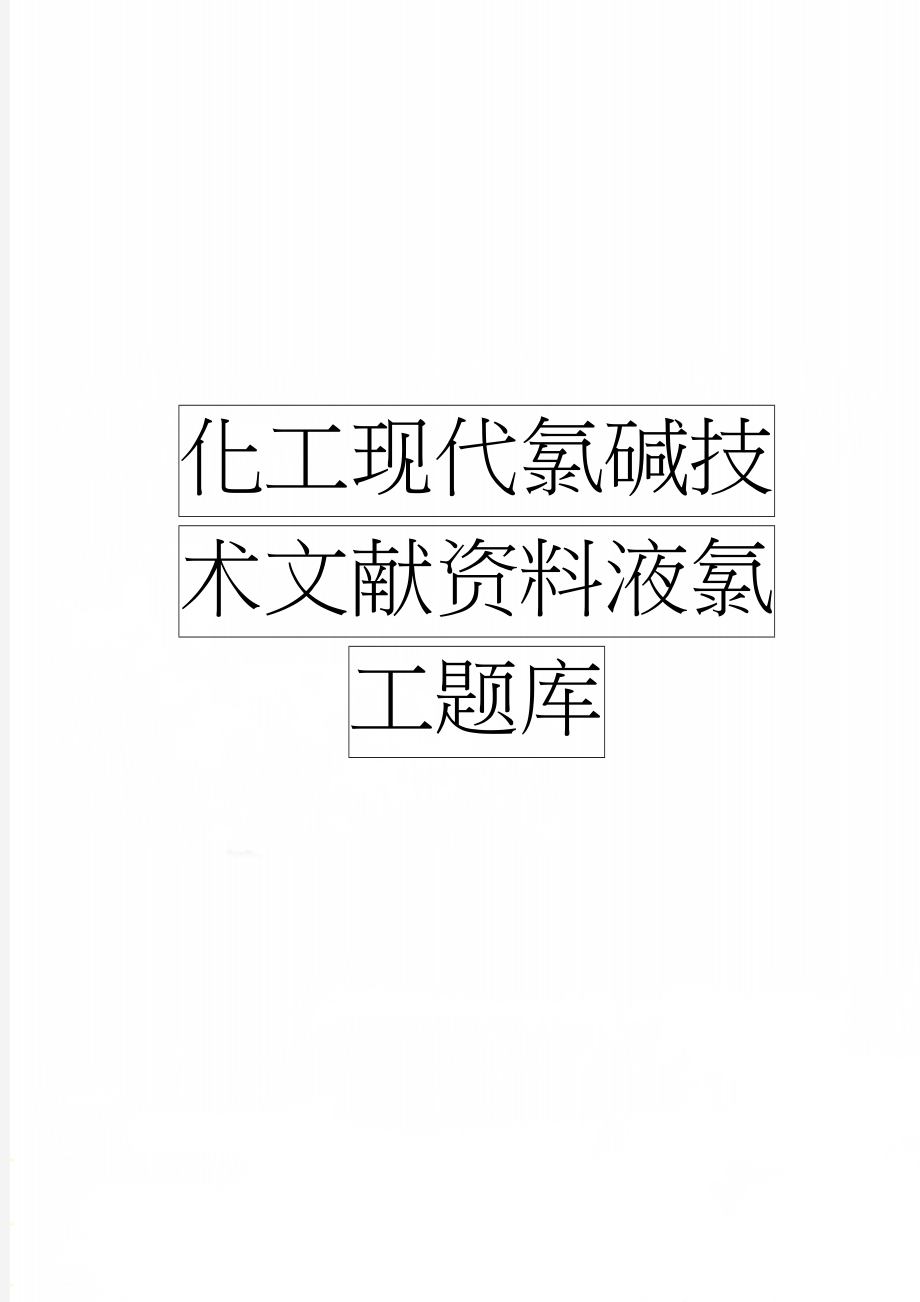 化工现代氯碱技术文献资料液氯工题库